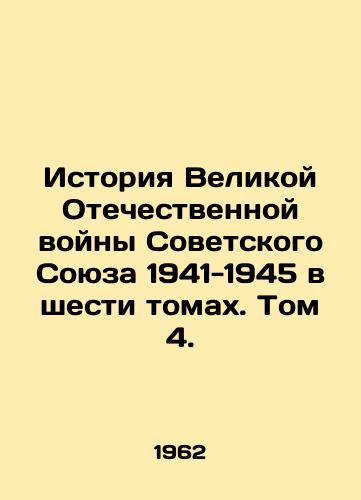 История Великой Отечественной войны Советского Союза 1941-1945 в шести томах. Том 4.

1962